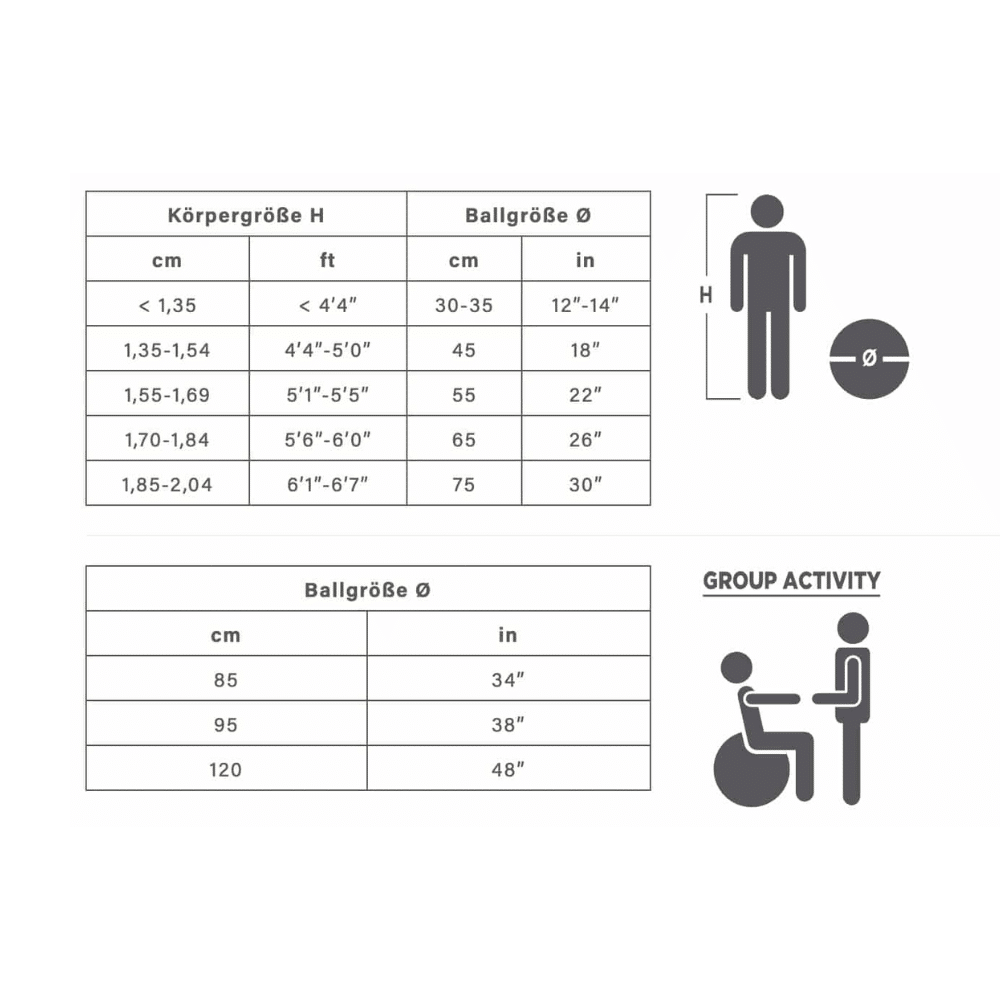 | Körpergröße H | | Ballgröße Ø | |
|---|---|---|---|
| cm | ft | cm | in |
| < 1,35 | < 4'4" | 30-35 | 12"-14" |
| 1,35-1,54 | 4'4"-5'0" | 45 | 18" |
| 1,55-1,69 | 5'1"-5'5" | 55 | 22" |
| 1,70-1,84 | 5'6"-6'0" | 65 | 26" |
| 1,85-2,04 | 6'1"-6'7" | 75 | 30" |

H

Ø

| Ballgröße Ø | |
|---|---|
| cm | in |
| 85 | 34" |
| 95 | 38" |
| 120 | 48" |

GROUP ACTIVITY